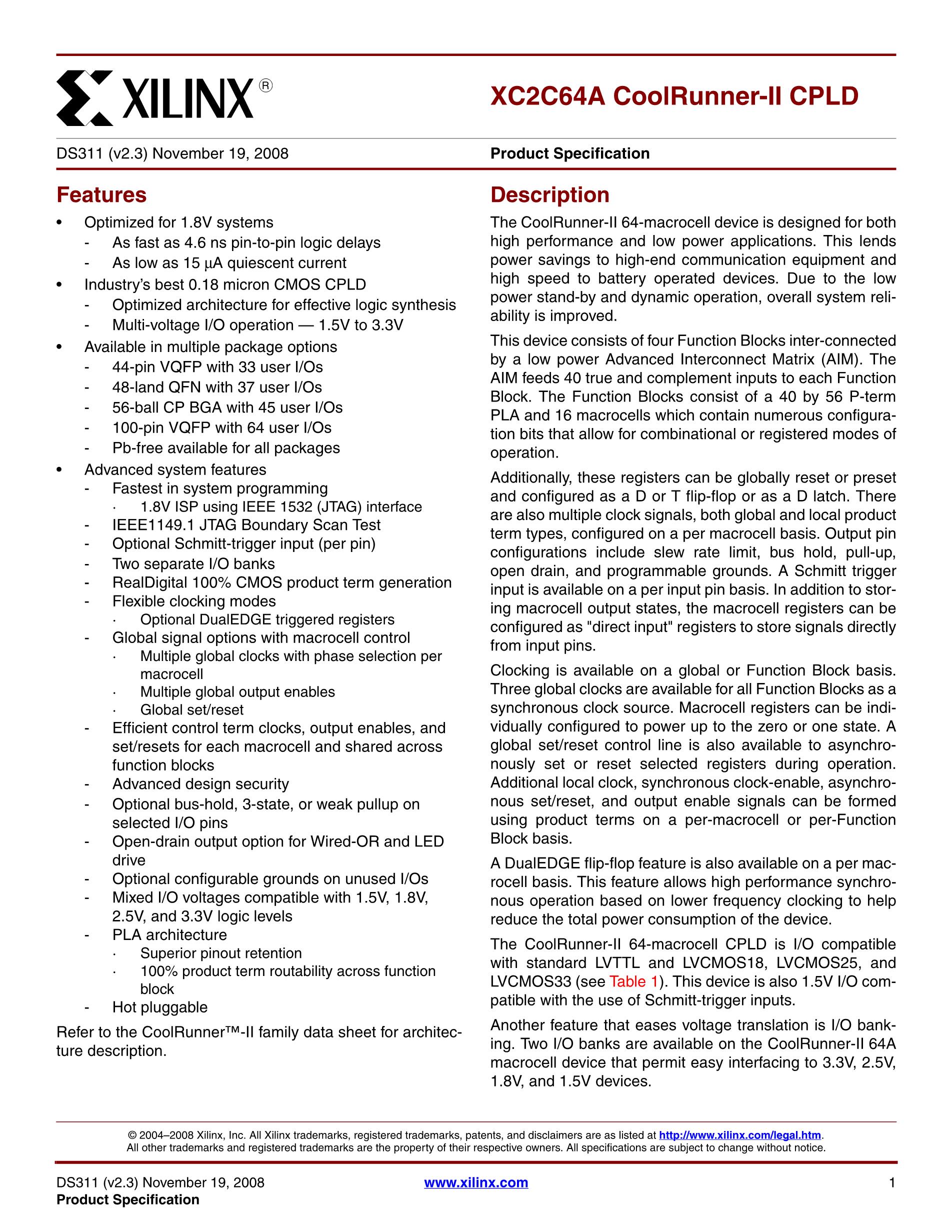 XILINX®

XC2C64A CoolRunner-II CPLD

DS311 (v2.3) November 19, 2008

Product Specification

Features

• Optimized for 1.8V systems
- As fast as 4.6 ns pin-to-pin logic delays
- As low as 15 µA quiescent current
• Industry's best 0.18 micron CMOS CPLD
- Optimized architecture for effective logic synthesis
- Multi-voltage I/O operation — 1.5V to 3.3V
• Available in multiple package options
- 44-pin VQFP with 33 user I/Os
- 48-land QFN with 37 user I/Os
- 56-ball CP BGA with 45 user I/Os
- 100-pin VQFP with 64 user I/Os
- Pb-free available for all packages
• Advanced system features
- Fastest in system programming
· 1.8V ISP using IEEE 1532 (JTAG) interface
- IEEE1149.1 JTAG Boundary Scan Test
- Optional Schmitt-trigger input (per pin)
- Two separate I/O banks
- RealDigital 100% CMOS product term generation
- Flexible clocking modes
· Optional DualEDGE triggered registers
- Global signal options with macrocell control
· Multiple global clocks with phase selection per macrocell
· Multiple global output enables
· Global set/reset
- Efficient control term clocks, output enables, and set/resets for each macrocell and shared across function blocks
- Advanced design security
- Optional bus-hold, 3-state, or weak pullup on selected I/O pins
- Open-drain output option for Wired-OR and LED drive
- Optional configurable grounds on unused I/Os
- Mixed I/O voltages compatible with 1.5V, 1.8V, 2.5V, and 3.3V logic levels
- PLA architecture
· Superior pinout retention
· 100% product term routability across function block
- Hot pluggable

Refer to the CoolRunner™-II family data sheet for architecture description.

Description

The CoolRunner-II 64-macrocell device is designed for both high performance and low power applications. This lends power savings to high-end communication equipment and high speed to battery operated devices. Due to the low power stand-by and dynamic operation, overall system reliability is improved.

This device consists of four Function Blocks inter-connected by a low power Advanced Interconnect Matrix (AIM). The AIM feeds 40 true and complement inputs to each Function Block. The Function Blocks consist of a 40 by 56 P-term PLA and 16 macrocells which contain numerous configuration bits that allow for combinational or registered modes of operation.

Additionally, these registers can be globally reset or preset and configured as a D or T flip-flop or as a D latch. There are also multiple clock signals, both global and local product term types, configured on a per macrocell basis. Output pin configurations include slew rate limit, bus hold, pull-up, open drain, and programmable grounds. A Schmitt trigger input is available on a per input pin basis. In addition to storing macrocell output states, the macrocell registers can be configured as "direct input" registers to store signals directly from input pins.

Clocking is available on a global or Function Block basis. Three global clocks are available for all Function Blocks as a synchronous clock source. Macrocell registers can be individually configured to power up to the zero or one state. A global set/reset control line is also available to asynchronously set or reset selected registers during operation. Additional local clock, synchronous clock-enable, asynchronous set/reset, and output enable signals can be formed using product terms on a per-macrocell or per-Function Block basis.

A DualEDGE flip-flop feature is also available on a per macrocell basis. This feature allows high performance synchronous operation based on lower frequency clocking to help reduce the total power consumption of the device.

The CoolRunner-II 64-macrocell CPLD is I/O compatible with standard LVTTL and LVCMOS18, LVCMOS25, and LVCMOS33 (see Table 1). This device is also 1.5V I/O compatible with the use of Schmitt-trigger inputs.

Another feature that eases voltage translation is I/O banking. Two I/O banks are available on the CoolRunner-II 64A macrocell device that permit easy interfacing to 3.3V, 2.5V, 1.8V, and 1.5V devices.

© 2004–2008 Xilinx, Inc. All Xilinx trademarks, registered trademarks, patents, and disclaimers are as listed at http://www.xilinx.com/legal.htm. All other trademarks and registered trademarks are the property of their respective owners. All specifications are subject to change without notice.

DS311 (v2.3) November 19, 2008
Product Specification

www.xilinx.com

1